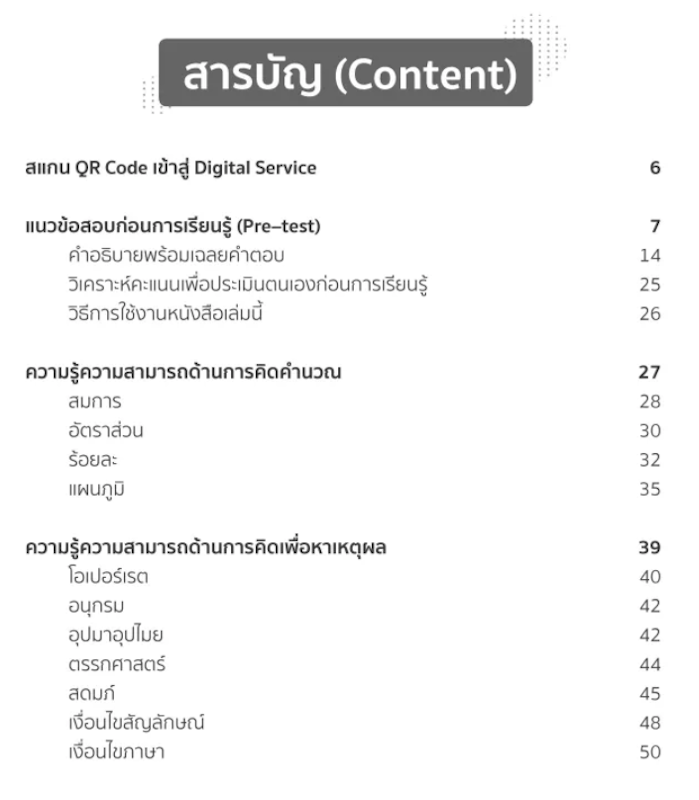 สารบัญ (Content)

สแกน QR Code เข้าสู่ Digital Service 6

แนวข้อสอบก่อนการเรียนรู้ (Pre–test) 7
คำอธิบายพร้อมเฉลยคำตอบ 14
วิเคราะห์คะแนนเพื่อประเมินตนเองก่อนการเรียนรู้ 25
วิธีการใช้งานหนังสือเล่มนี้ 26

ความรู้ความสามารถด้านการคิดคำนวณ 27
สมการ 28
อัตราส่วน 30
ร้อยละ 32
แผนภูมิ 35

ความรู้ความสามารถด้านการคิดเพื่อหาเหตุผล 39
โอเปอร์เรต 40
อนุกรม 42
อุปมาอุปไมย 42
ตรรกศาสตร์ 44
สดมภ์ 45
เงื่อนไขสัญลักษณ์ 48
เงื่อนไขภาษา 50